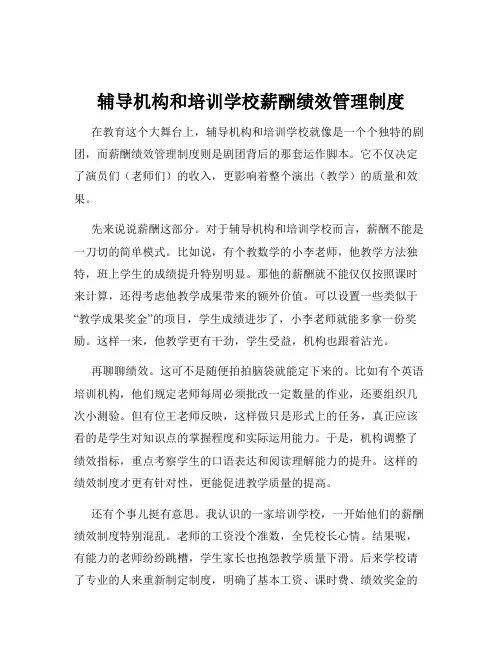 辅导机构和培训学校薪酬绩效管理制度

在教育这个大舞台上，辅导机构和培训学校就像是一个个独特的剧团，而薪酬绩效管理制度则是剧团背后的那套运作脚本。它不仅决定了演员们（老师们）的收入，更影响着整个演出（教学）的质量和效果。

先来说说薪酬这部分。对于辅导机构和培训学校而言，薪酬不能是一刀切的简单模式。比如说，有个教数学的小李老师，他教学方法独特，班上学生的成绩提升特别明显。那他的薪酬就不能仅仅按照课时来计算，还得考虑他教学成果带来的额外价值。可以设置一些类似于“教学成果奖金”的项目，学生成绩进步了，小李老师就能多拿一份奖励。这样一来，他教学更有干劲，学生受益，机构也跟着沾光。

再聊聊绩效。这可不是随便拍拍脑袋就能定下来的。比如有个英语培训机构，他们规定老师每周必须批改一定数量的作业，还要组织几次小测验。但有位王老师反映，这样做只是形式上的任务，真正应该看的是学生对知识点的掌握程度和实际运用能力。于是，机构调整了绩效指标，重点考察学生的口语表达和阅读理解能力的提升。这样的绩效制度才更有针对性，更能促进教学质量的提高。

还有个事儿挺有意思。我认识的一家培训学校，一开始他们的薪酬绩效制度特别混乱。老师的工资没个准数，全凭校长心情。结果呢，有能力的老师纷纷跳槽，学生家长也抱怨教学质量下滑。后来学校请了专业的人来重新制定制度，明确了基本工资、课时费、绩效奖金的